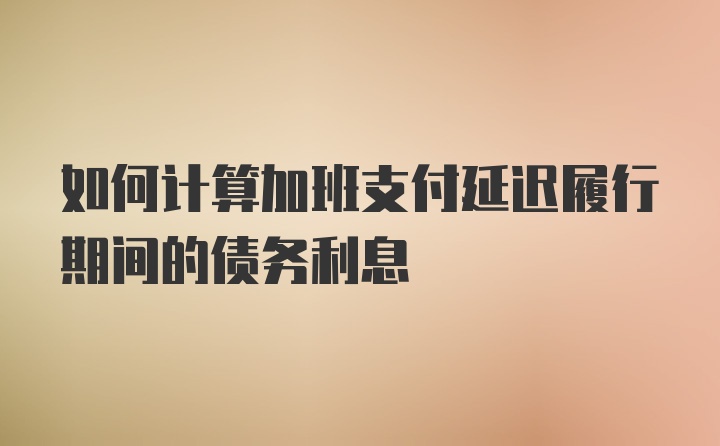 如何计算加班支付延迟履行期间的债务利息